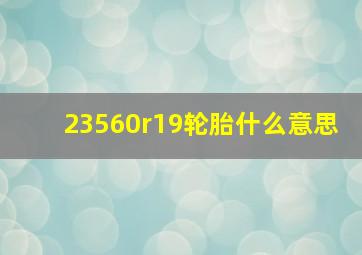 23560r19轮胎什么意思